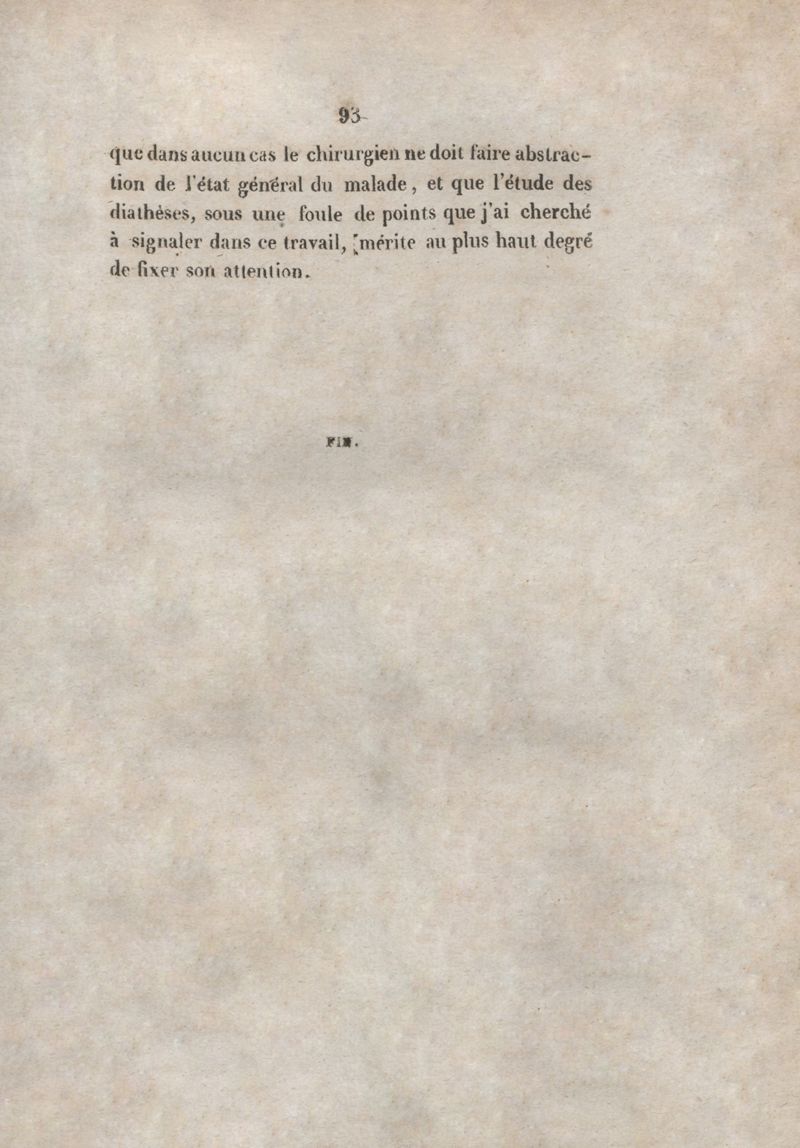 93

que dans aucun cas le chirurgien ne doit faire abstraction de l'état général du malade, et que l'étude des diathèses, sous une foule de points que j'ai cherché à signaler dans ce travail, mérite au plus haut degré de fixer son attention.

FIN.